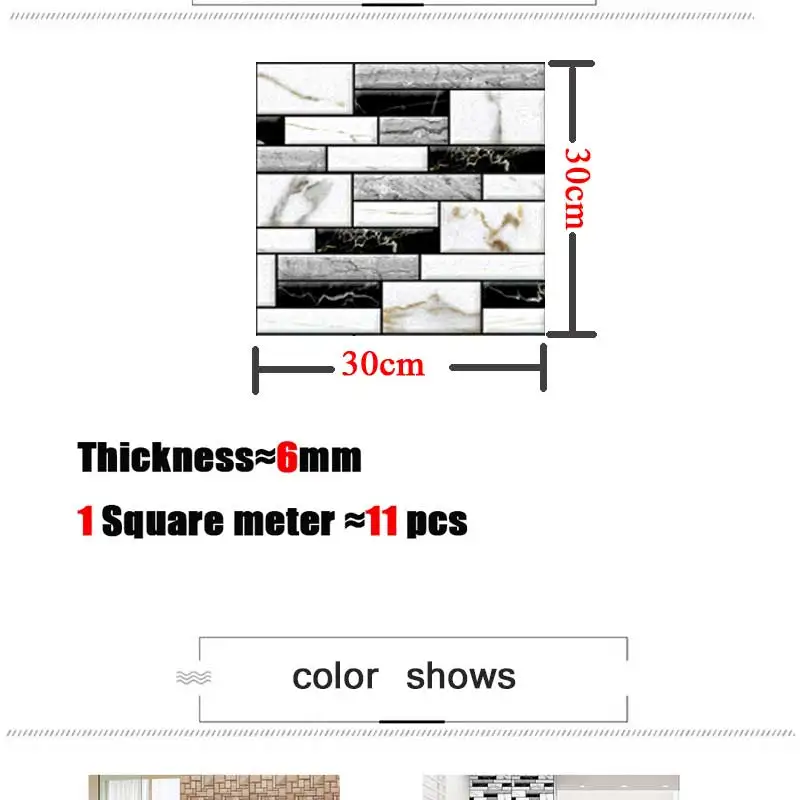 30cm

30cm

Thickness≈6mm

1 Square meter ≈11 pcs

color shows